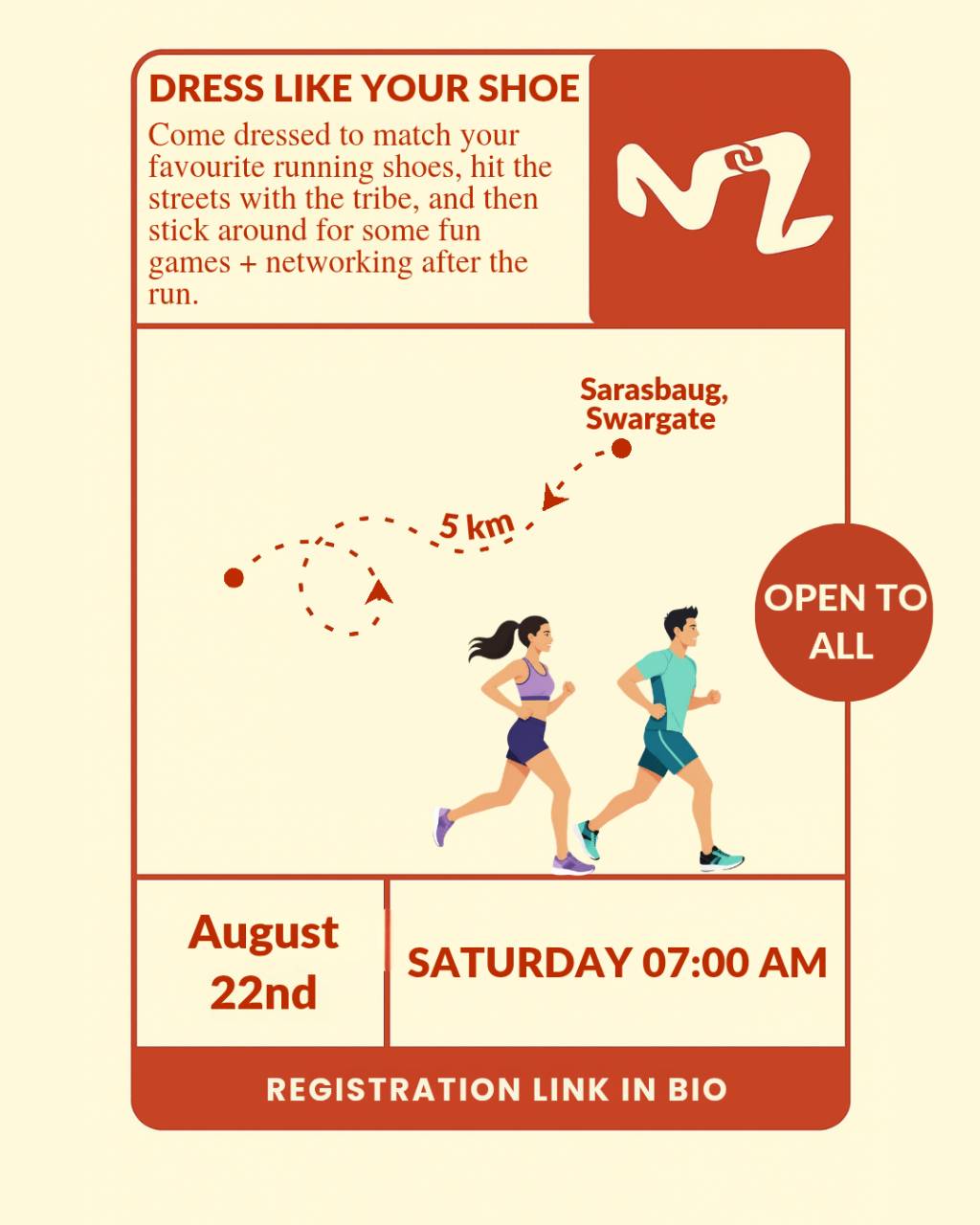 DRESS LIKE YOUR SHOE

Come dressed to match your favourite running shoes, hit the streets with the tribe, and then stick around for some fun games + networking after the run.

Sarasbaug, Swargate

5 km

OPEN TO ALL

August 22nd

SATURDAY 07:00 AM

REGISTRATION LINK IN BIO